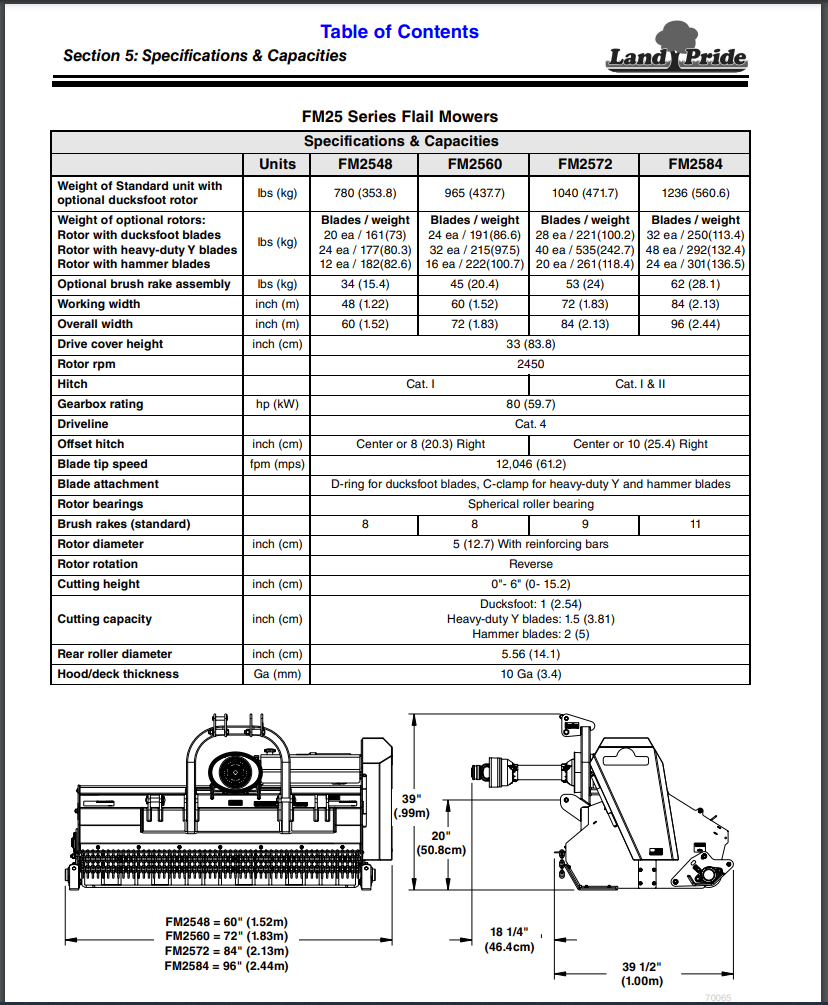 Table of Contents

Section 5: Specifications & Capacities

Land Pride

FM25 Series Flail Mowers

| Specifications & Capacities | | | | | |
|---|---|---|---|---|---|
| | Units | FM2548 | FM2560 | FM2572 | FM2584 |
| Weight of Standard unit with optional ducksfoot rotor | lbs (kg) | 780 (353.8) | 965 (437.7) | 1040 (471.7) | 1236 (560.6) |
| Weight of optional rotors: Rotor with ducksfoot blades Rotor with heavy-duty Y blades Rotor with hammer blades | lbs (kg) | Blades / weight 20 ea / 161(73) 24 ea / 177(80.3) 12 ea / 182(82.6) | Blades / weight 24 ea / 191(86.6) 32 ea / 215(97.5) 16 ea / 222(100.7) | Blades / weight 28 ea / 221(100.2) 40 ea / 535(242.7) 20 ea / 261(118.4) | Blades / weight 32 ea / 250(113.4) 48 ea / 292(132.4) 24 ea / 301(136.5) |
| Optional brush rake assembly | lbs (kg) | 34 (15.4) | 45 (20.4) | 53 (24) | 62 (28.1) |
| Working width | inch (m) | 48 (1.22) | 60 (1.52) | 72 (1.83) | 84 (2.13) |
| Overall width | inch (m) | 60 (1.52) | 72 (1.83) | 84 (2.13) | 96 (2.44) |
| Drive cover height | inch (cm) | 33 (83.8) | | | |
| Rotor rpm | | 2450 | | | |
| Hitch | | Cat. I | | Cat. I & II | |
| Gearbox rating | hp (kW) | 80 (59.7) | | | |
| Driveline | | Cat. 4 | | | |
| Offset hitch | inch (cm) | Center or 8 (20.3) Right | | Center or 10 (25.4) Right | |
| Blade tip speed | fpm (mps) | 12,046 (61.2) | | | |
| Blade attachment | | D-ring for ducksfoot blades, C-clamp for heavy-duty Y and hammer blades | | | |
| Rotor bearings | | Spherical roller bearing | | | |
| Brush rakes (standard) | | 8 | 8 | 9 | 11 |
| Rotor diameter | inch (cm) | 5 (12.7) With reinforcing bars | | | |
| Rotor rotation | | Reverse | | | |
| Cutting height | inch (cm) | 0"- 6" (0- 15.2) | | | |
| Cutting capacity | inch (cm) | Ducksfoot: 1 (2.54) Heavy-duty Y blades: 1.5 (3.81) Hammer blades: 2 (5) | | | |
| Rear roller diameter | inch (cm) | 5.56 (14.1) | | | |
| Hood/deck thickness | Ga (mm) | 10 Ga (3.4) | | | |

FM2548 = 60" (1.52m)
FM2560 = 72" (1.83m)
FM2572 = 84" (2.13m)
FM2584 = 96" (2.44m)

39" (.99m)

20" (50.8cm)

18 1/4" (46.4cm)

39 1/2" (1.00m)

70065